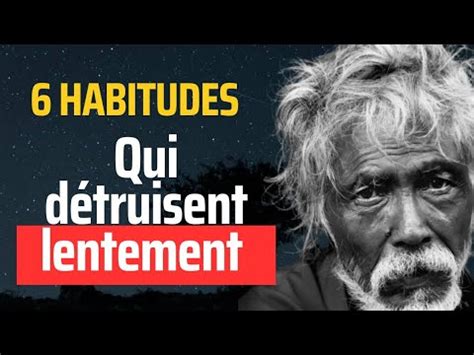 6 HABITUDES
Qui détruisent lentement